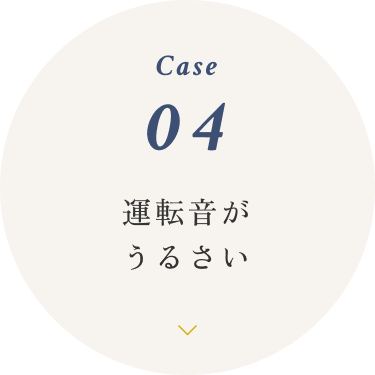 Case
04

運転音が
うるさい